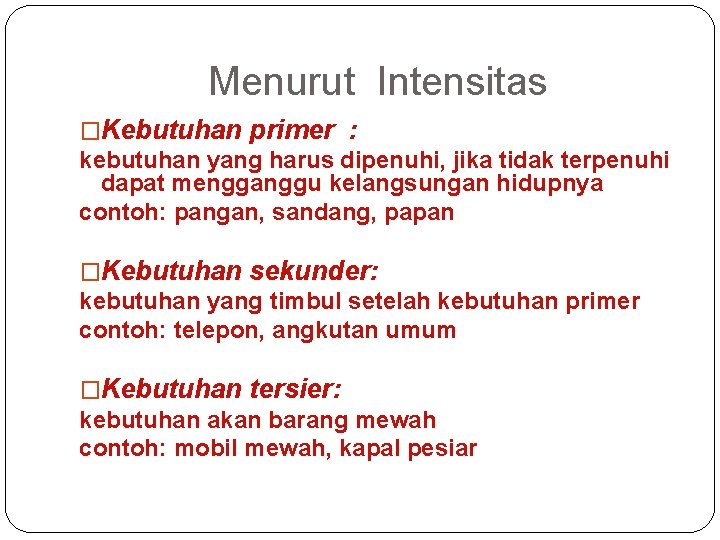 Menurut Intensitas

□Kebutuhan primer :
kebutuhan yang harus dipenuhi, jika tidak terpenuhi dapat mengganggu kelangsungan hidupnya
contoh: pangan, sandang, papan

□Kebutuhan sekunder:
kebutuhan yang timbul setelah kebutuhan primer
contoh: telepon, angkutan umum

□Kebutuhan tersier:
kebutuhan akan barang mewah
contoh: mobil mewah, kapal pesiar